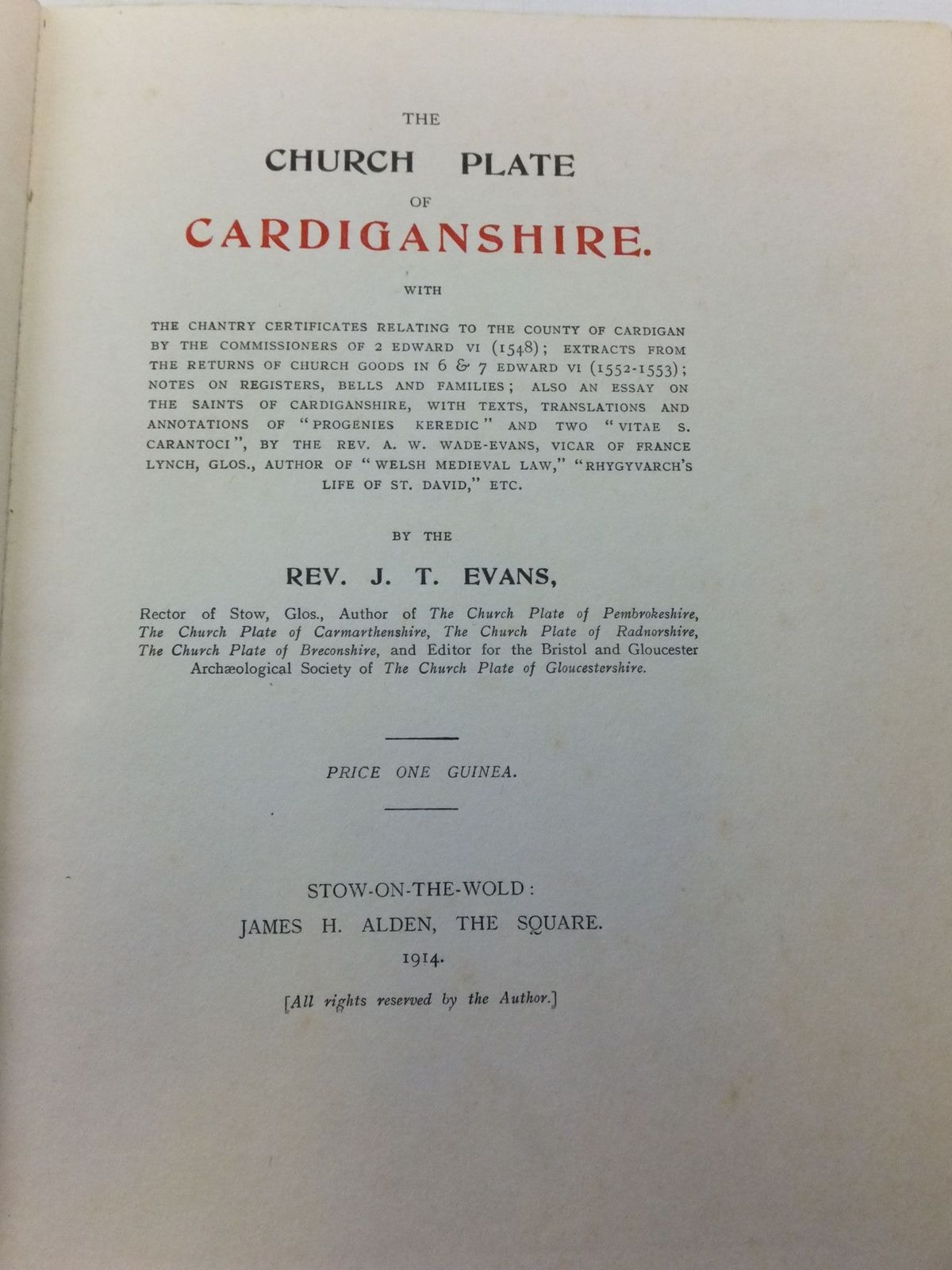 THE

CHURCH PLATE

OF

CARDIGANSHIRE.

WITH

THE CHANTRY CERTIFICATES RELATING TO THE COUNTY OF CARDIGAN BY THE COMMISSIONERS OF 2 EDWARD VI (1548); EXTRACTS FROM THE RETURNS OF CHURCH GOODS IN 6 & 7 EDWARD VI (1552-1553); NOTES ON REGISTERS, BELLS AND FAMILIES; ALSO AN ESSAY ON THE SAINTS OF CARDIGANSHIRE, WITH TEXTS, TRANSLATIONS AND ANNOTATIONS OF "PROGENIES KEREDIC" AND TWO "VITAE S. CARANTOCI", BY THE REV. A. W. WADE-EVANS, VICAR OF FRANCE LYNCH, GLOS., AUTHOR OF "WELSH MEDIEVAL LAW," "RHYGYVARCH'S LIFE OF ST. DAVID," ETC.

BY THE

REV. J. T. EVANS,

Rector of Stow, Glos., Author of The Church Plate of Pembrokeshire, The Church Plate of Carmarthenshire, The Church Plate of Radnorshire, The Church Plate of Breconshire, and Editor for the Bristol and Gloucester Archæological Society of The Church Plate of Gloucestershire.

PRICE ONE GUINEA.

STOW-ON-THE-WOLD:
JAMES H. ALDEN, THE SQUARE.
1914.

[All rights reserved by the Author.]